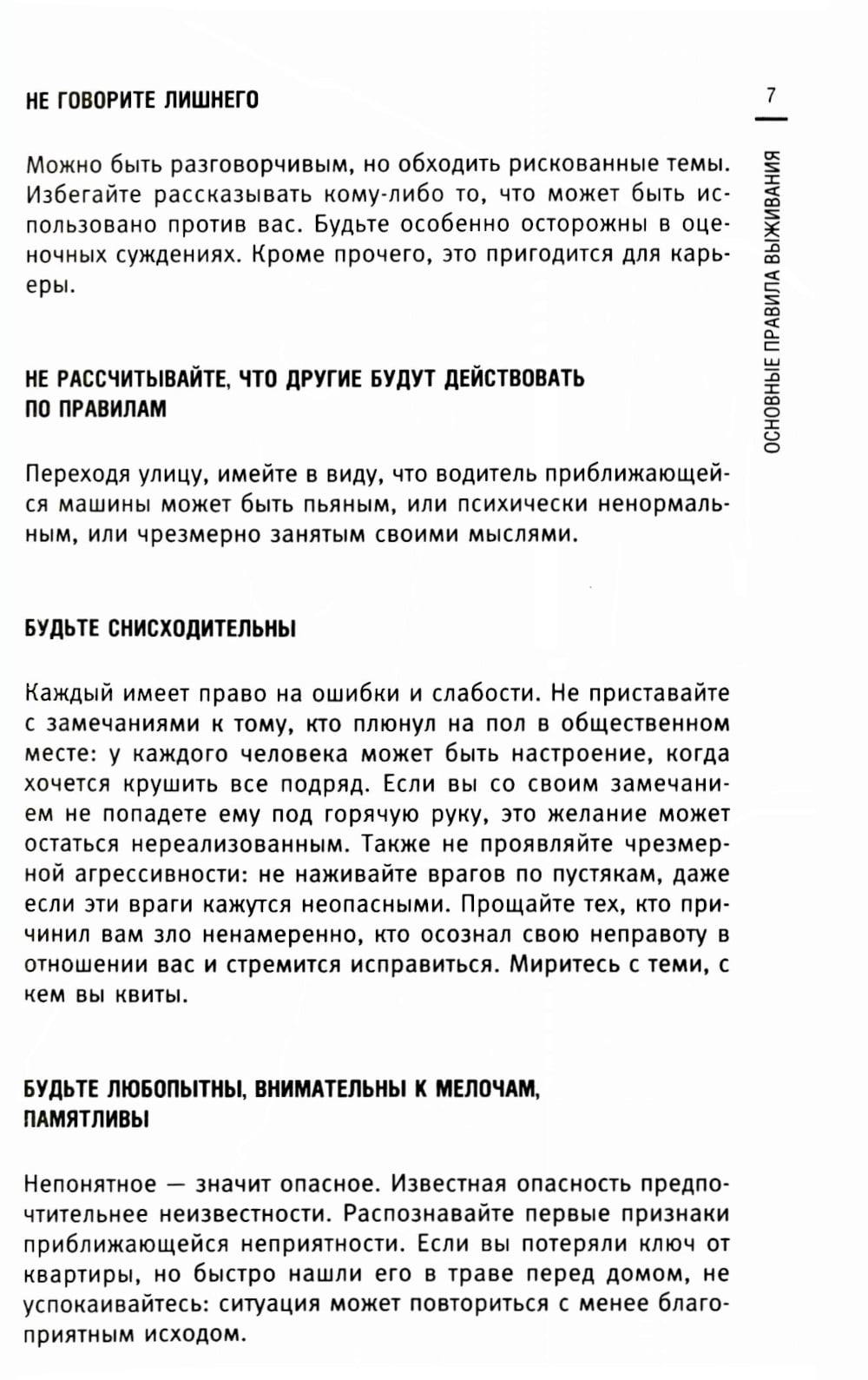 7

ОСНОВНЫЕ ПРАВИЛА ВЫЖИВАНИЯ

НЕ ГОВОРИТЕ ЛИШНЕГО

Можно быть разговорчивым, но обходить рискованные темы. Избегайте рассказывать кому-либо то, что может быть использовано против вас. Будьте особенно осторожны в оценочных суждениях. Кроме прочего, это пригодится для карьеры.

НЕ РАССЧИТЫВАЙТЕ, ЧТО ДРУГИЕ БУДУТ ДЕЙСТВОВАТЬ ПО ПРАВИЛАМ

Переходя улицу, имейте в виду, что водитель приближающейся машины может быть пьяным, или психически ненормальным, или чрезмерно занятым своими мыслями.

БУДЬТЕ СНИСХОДИТЕЛЬНЫ

Каждый имеет право на ошибки и слабости. Не приставайте с замечаниями к тому, кто плюнул на пол в общественном месте: у каждого человека может быть настроение, когда хочется крушить все подряд. Если вы со своим замечанием не попадете ему под горячую руку, это желание может остаться нереализованным. Также не проявляйте чрезмерной агрессивности: не наживайте врагов по пустякам, даже если эти враги кажутся неопасными. Прощайте тех, кто причинил вам зло ненамеренно, кто осознал свою неправоту в отношении вас и стремится исправиться. Миритесь с теми, с кем вы квиты.

БУДЬТЕ ЛЮБОПЫТНЫ, ВНИМАТЕЛЬНЫ К МЕЛОЧАМ, ПАМЯТЛИВЫ

Непонятное — значит опасное. Известная опасность предпочтительнее неизвестности. Распознавайте первые признаки приближающейся неприятности. Если вы потеряли ключ от квартиры, но быстро нашли его в траве перед домом, не успокаивайтесь: ситуация может повториться с менее благоприятным исходом.